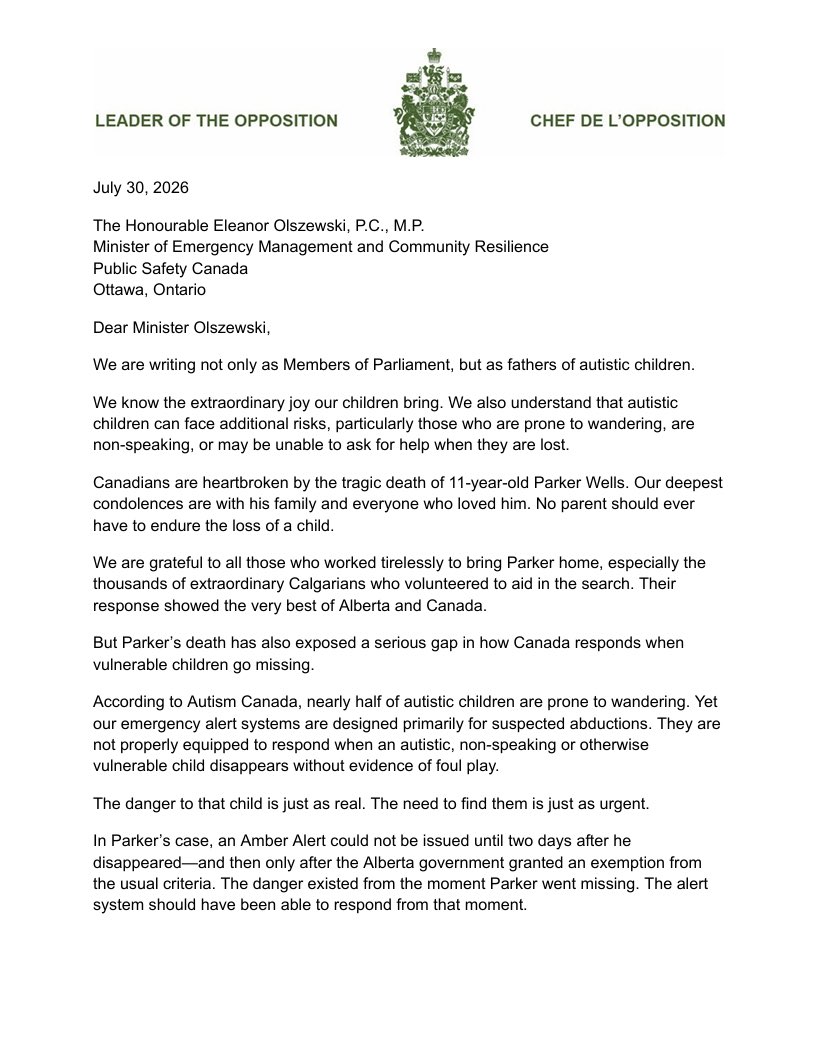 LEADER OF THE OPPOSITION

CHEF DE L'OPPOSITION

July 30, 2026

The Honourable Eleanor Olszewski, P.C., M.P.
Minister of Emergency Management and Community Resilience
Public Safety Canada
Ottawa, Ontario

Dear Minister Olszewski,

We are writing not only as Members of Parliament, but as fathers of autistic children.

We know the extraordinary joy our children bring. We also understand that autistic children can face additional risks, particularly those who are prone to wandering, are non-speaking, or may be unable to ask for help when they are lost.

Canadians are heartbroken by the tragic death of 11-year-old Parker Wells. Our deepest condolences are with his family and everyone who loved him. No parent should ever have to endure the loss of a child.

We are grateful to all those who worked tirelessly to bring Parker home, especially the thousands of extraordinary Calgarians who volunteered to aid in the search. Their response showed the very best of Alberta and Canada.

But Parker's death has also exposed a serious gap in how Canada responds when vulnerable children go missing.

According to Autism Canada, nearly half of autistic children are prone to wandering. Yet our emergency alert systems are designed primarily for suspected abductions. They are not properly equipped to respond when an autistic, non-speaking or otherwise vulnerable child disappears without evidence of foul play.

The danger to that child is just as real. The need to find them is just as urgent.

In Parker's case, an Amber Alert could not be issued until two days after he disappeared—and then only after the Alberta government granted an exemption from the usual criteria. The danger existed from the moment Parker went missing. The alert system should have been able to respond from that moment.